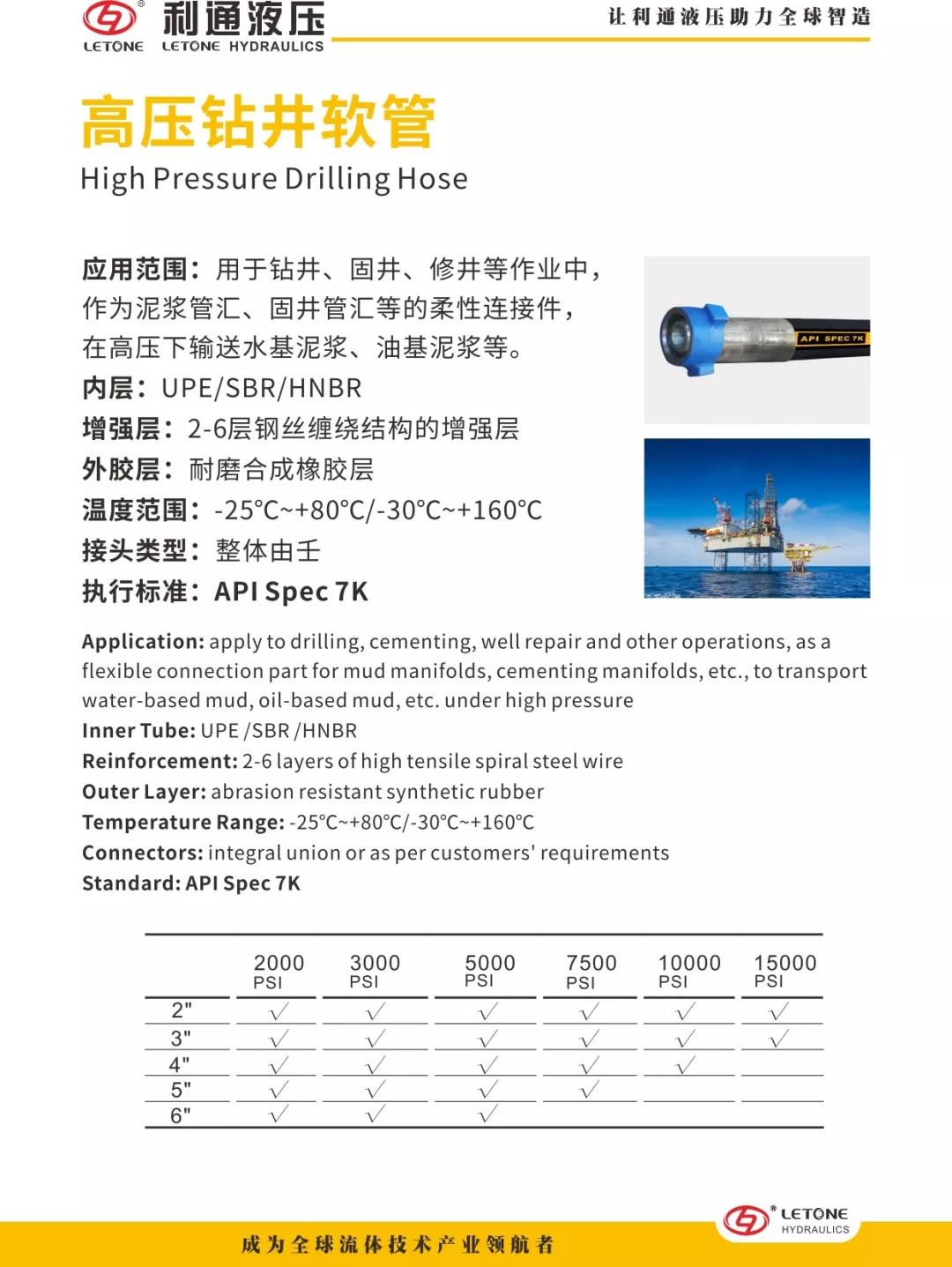 LETONE 利通液压 LETONE HYDRAULICS

让利通液压助力全球智造

高压钻井软管
High Pressure Drilling Hose

应用范围：用于钻井、固井、修井等作业中，作为泥浆管汇、固井管汇等的柔性连接件，在高压下输送水基泥浆、油基泥浆等。
内层：UPE/SBR/HNBR
增强层：2-6层钢丝缠绕结构的增强层
外胶层：耐磨合成橡胶层
温度范围：-25℃~+80℃/-30℃~+160℃
接头类型：整体由壬
执行标准：API Spec 7K

API SPEC 7K

Application: apply to drilling, cementing, well repair and other operations, as a flexible connection part for mud manifolds, cementing manifolds, etc., to transport water-based mud, oil-based mud, etc. under high pressure
Inner Tube: UPE /SBR /HNBR
Reinforcement: 2-6 layers of high tensile spiral steel wire
Outer Layer: abrasion resistant synthetic rubber
Temperature Range: -25℃~+80℃/-30℃~+160℃
Connectors: integral union or as per customers' requirements
Standard: API Spec 7K

| | 2000 PSI | 3000 PSI | 5000 PSI | 7500 PSI | 10000 PSI | 15000 PSI |
|---|---|---|---|---|---|---|
| 2" | √ | √ | √ | √ | √ | √ |
| 3" | √ | √ | √ | √ | √ | √ |
| 4" | √ | √ | √ | √ | √ | |
| 5" | √ | √ | √ | √ | | |
| 6" | √ | √ | √ | | | |

成为全球流体技术产业领航者

LETONE HYDRAULICS